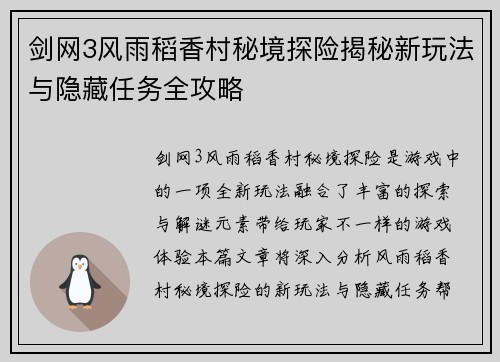 剑网3风雨稻香村秘境探险揭秘新玩法与隐藏任务全攻略

剑网3风雨稻香村秘境探险是游戏中的一项全新玩法融合了丰富的探索与解谜元素带给玩家不一样的游戏体验本篇文章将深入分析风雨稻香村秘境探险的新玩法与隐藏任务帮